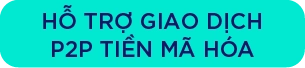 HỖ TRỢ GIAO DỊCH
P2P TIỀN MÃ HÓA